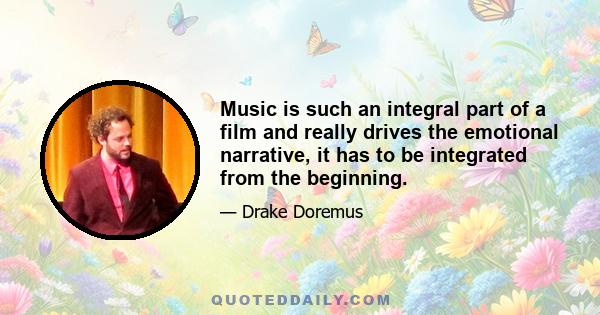 Music is such an integral part of a film and really drives the emotional narrative, it has to be integrated from the beginning.

— Drake Doremus

QUOTEDDAILY.COM